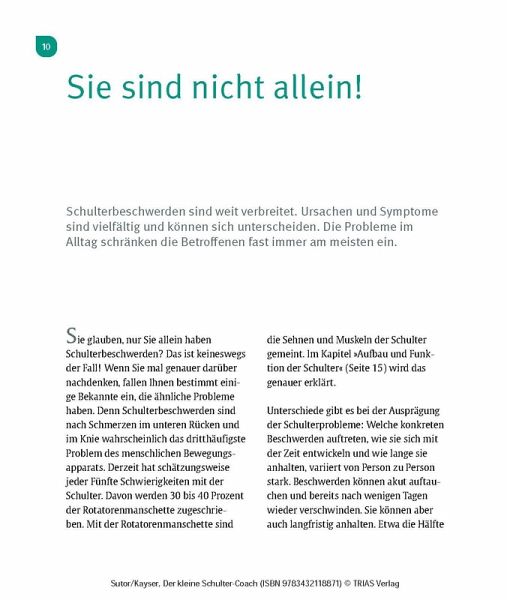 10

Sie sind nicht allein!

Schulterbeschwerden sind weit verbreitet. Ursachen und Symptome sind vielfältig und können sich unterscheiden. Die Probleme im Alltag schränken die Betroffenen fast immer am meisten ein.

Sie glauben, nur Sie allein haben Schulterbeschwerden? Das ist keineswegs der Fall! Wenn Sie mal genauer darüber nachdenken, fallen Ihnen bestimmt einige Bekannte ein, die ähnliche Probleme haben. Denn Schulterbeschwerden sind nach Schmerzen im unteren Rücken und im Knie wahrscheinlich das dritthäufigste Problem des menschlichen Bewegungsapparats. Derzeit hat schätzungsweise jeder Fünfte Schwierigkeiten mit der Schulter. Davon werden 30 bis 40 Prozent der Rotatorenmanschette zugeschrieben. Mit der Rotatorenmanschette sind die Sehnen und Muskeln der Schulter gemeint. Im Kapitel »Aufbau und Funktion der Schulter« (Seite 15) wird das genauer erklärt.

Unterschiede gibt es bei der Ausprägung der Schulterprobleme: Welche konkreten Beschwerden auftreten, wie sie sich mit der Zeit entwickeln und wie lange sie anhalten, variiert von Person zu Person stark. Beschwerden können akut auftauchen und bereits nach wenigen Tagen wieder verschwinden. Sie können aber auch langfristig anhalten. Etwa die Hälfte

Sutor/Kayser, Der kleine Schulter-Coach (ISBN 9783432118871) © TRIAS Verlag